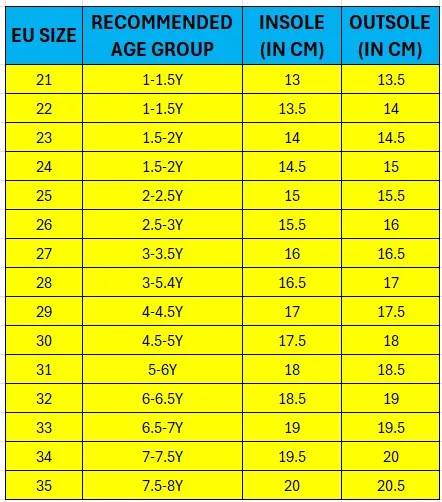 | EU SIZE | RECOMMENDED AGE GROUP | INSOLE (IN CM) | OUTSOLE (IN CM) |
|---|---|---|---|
| 21 | 1-1.5Y | 13 | 13.5 |
| 22 | 1-1.5Y | 13.5 | 14 |
| 23 | 1.5-2Y | 14 | 14.5 |
| 24 | 1.5-2Y | 14.5 | 15 |
| 25 | 2-2.5Y | 15 | 15.5 |
| 26 | 2.5-3Y | 15.5 | 16 |
| 27 | 3-3.5Y | 16 | 16.5 |
| 28 | 3-5.4Y | 16.5 | 17 |
| 29 | 4-4.5Y | 17 | 17.5 |
| 30 | 4.5-5Y | 17.5 | 18 |
| 31 | 5-6Y | 18 | 18.5 |
| 32 | 6-6.5Y | 18.5 | 19 |
| 33 | 6.5-7Y | 19 | 19.5 |
| 34 | 7-7.5Y | 19.5 | 20 |
| 35 | 7.5-8Y | 20 | 20.5 |